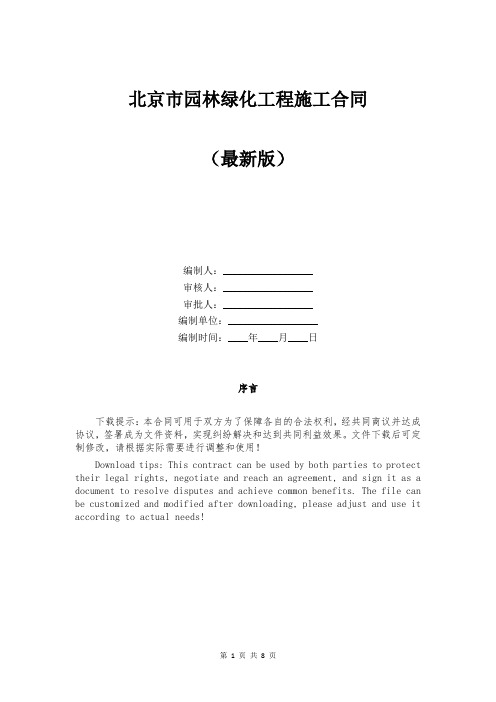 北京市园林绿化工程施工合同

（最新版）

编制人：________________
审核人：________________
审批人：________________
编制单位：________________
编制时间：____年____月____日

序言

下载提示：本合同可用于双方为了保障各自的合法权利，经共同商议并达成协议，签署成为文件资料，实现纠纷解决和达到共同利益效果。文件下载后可定制修改，请根据实际需要进行调整和使用！

Download tips: This contract can be used by both parties to protect their legal rights, negotiate and reach an agreement, and sign it as a document to resolve disputes and achieve common benefits. The file can be customized and modified after downloading, please adjust and use it according to actual needs!

第 1 页 共 8 页